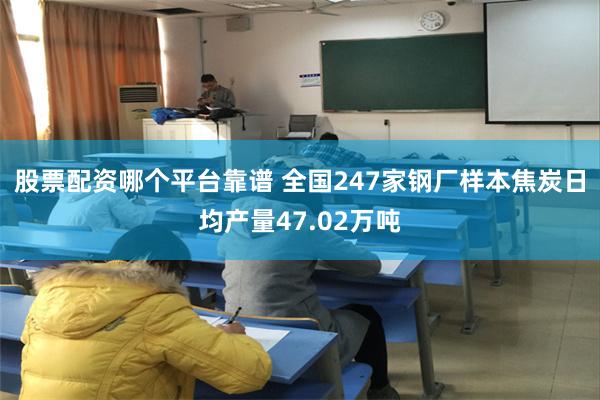 股票配资哪个平台靠谱 全国247家钢厂样本焦炭日均产量47.02万吨